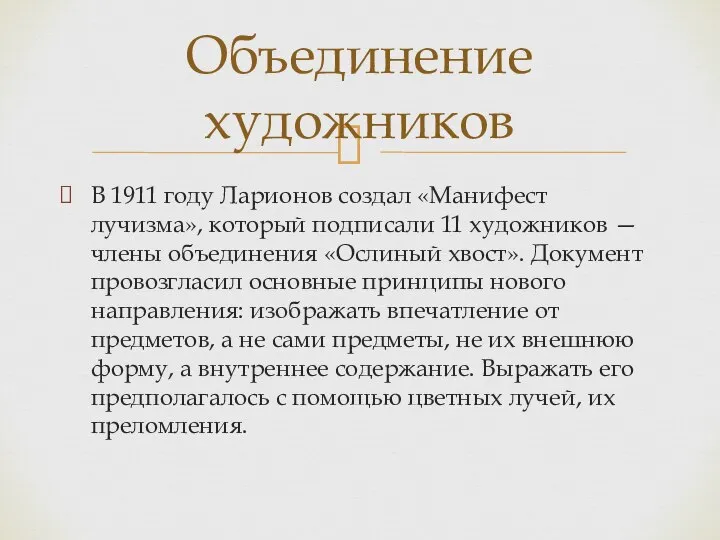 Объединение художников

 В 1911 году Ларионов создал «Манифест лучизма», который подписали 11 художников — члены объединения «Ослиный хвост». Документ провозгласил основные принципы нового направления: изображать впечатление от предметов, а не сами предметы, не их внешнюю форму, а внутреннее содержание. Выражать его предполагалось с помощью цветных лучей, их преломления.